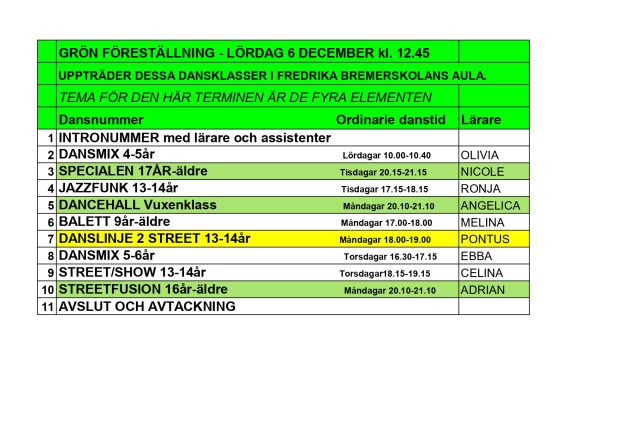 | | GRÖN FÖRESTÄLLNING - LÖRDAG 6 DECEMBER kl. 12.45 | | |
|---|---|---|---|
| | UPPTRÄDER DESSA DANSKLASSER I FREDRIKA BREMERSKOLANS AULA. | | |
| | TEMA FÖR DEN HÄR TERMINEN ÄR DE FYRA ELEMENTEN | | |
| | Dansnummer | Ordinarie danstid | Lärare |
| 1 | INTRONUMMER med lärare och assistenter | | |
| 2 | DANSMIX 4-5år | Lördagar 10.00-10.40 | OLIVIA |
| 3 | SPECIALEN 17ÅR-äldre | Tisdagar 20.15-21.15 | NICOLE |
| 4 | JAZZFUNK 13-14år | Tisdagar 17.15-18.15 | RONJA |
| 5 | DANCEHALL Vuxenklass | Måndagar 20.10-21.10 | ANGELICA |
| 6 | BALETT 9år-äldre | Måndagar 17.00-18.00 | MELINA |
| 7 | DANSLINJE 2 STREET 13-14år | Måndagar 18.00-19.00 | PONTUS |
| 8 | DANSMIX 5-6år | Torsdagar 16.30-17.15 | EBBA |
| 9 | STREET/SHOW 13-14år | Torsdagar18.15-19.15 | CELINA |
| 10 | STREETFUSION 16år-äldre | Måndagar 20.10-21.10 | ADRIAN |
| 11 | AVSLUT OCH AVTACKNING | | |